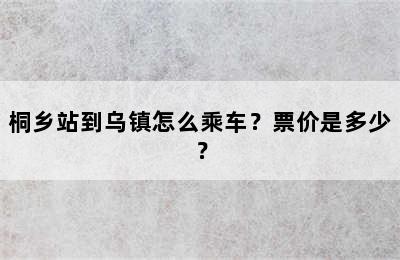 桐乡站到乌镇怎么乘车？票价是多少？